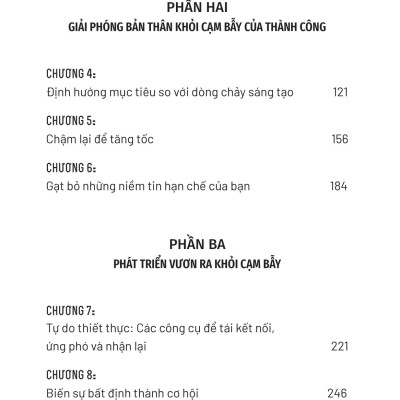 PHẦN HAI
GIẢI PHÓNG BẢN THÂN KHỎI CẠM BẪY CỦA THÀNH CÔNG

CHƯƠNG 4:
Định hướng mục tiêu so với dòng chảy sáng tạo 121

CHƯƠNG 5:
Chậm lại để tăng tốc 156

CHƯƠNG 6:
Gạt bỏ những niềm tin hạn chế của bạn 184

PHẦN BA
PHÁT TRIỂN VƯƠN RA KHỎI CẠM BẪY

CHƯƠNG 7:
Tự do thiết thực: Các công cụ để tái kết nối, ứng phó và nhận lại 221

CHƯƠNG 8:
Biến sự bất định thành cơ hội 246